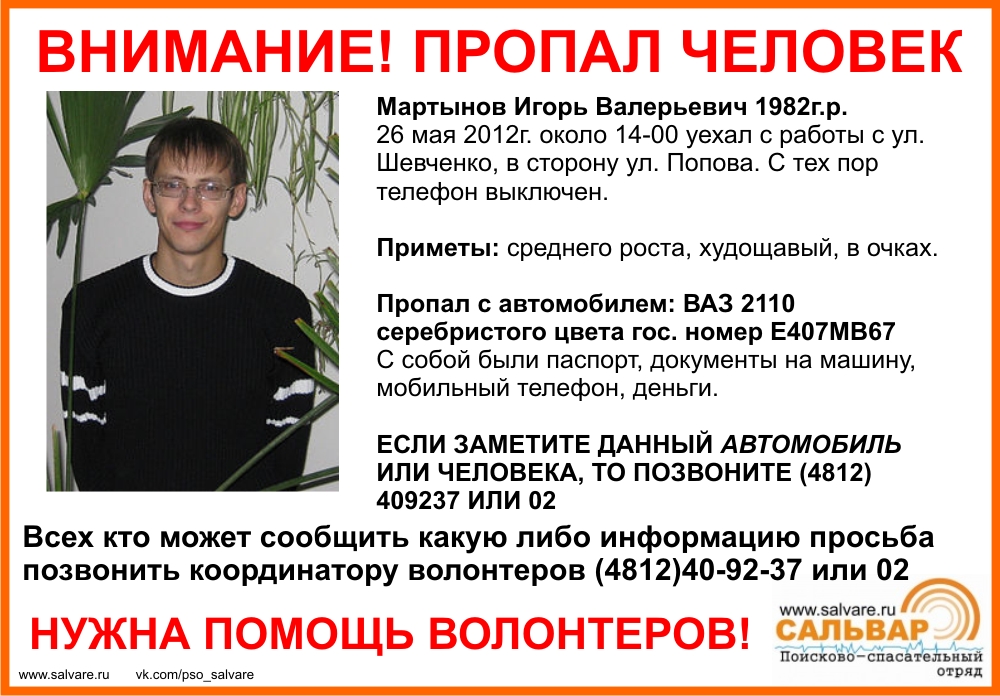 ВНИМАНИЕ! ПРОПАЛ ЧЕЛОВЕК

Мартынов Игорь Валерьевич 1982г.р.
26 мая 2012г. около 14-00 уехал с работы с ул. Шевченко, в сторону ул. Попова. С тех пор телефон выключен.

Приметы: среднего роста, худощавый, в очках.

Пропал с автомобилем: ВАЗ 2110 серебристого цвета гос. номер Е407МВ67
С собой были паспорт, документы на машину, мобильный телефон, деньги.

ЕСЛИ ЗАМЕТИТЕ ДАННЫЙ АВТОМОБИЛЬ ИЛИ ЧЕЛОВЕКА, ТО ПОЗВОНИТЕ (4812) 409237 ИЛИ 02

Всех кто может сообщить какую либо информацию просьба позвонить координатору волонтеров (4812)40-92-37 или 02

НУЖНА ПОМОЩЬ ВОЛОНТЕРОВ!

www.salvare.ru
САЛЬВАР
Поисково-спасательный отряд

www.salvare.ru vk.com/pso_salvare